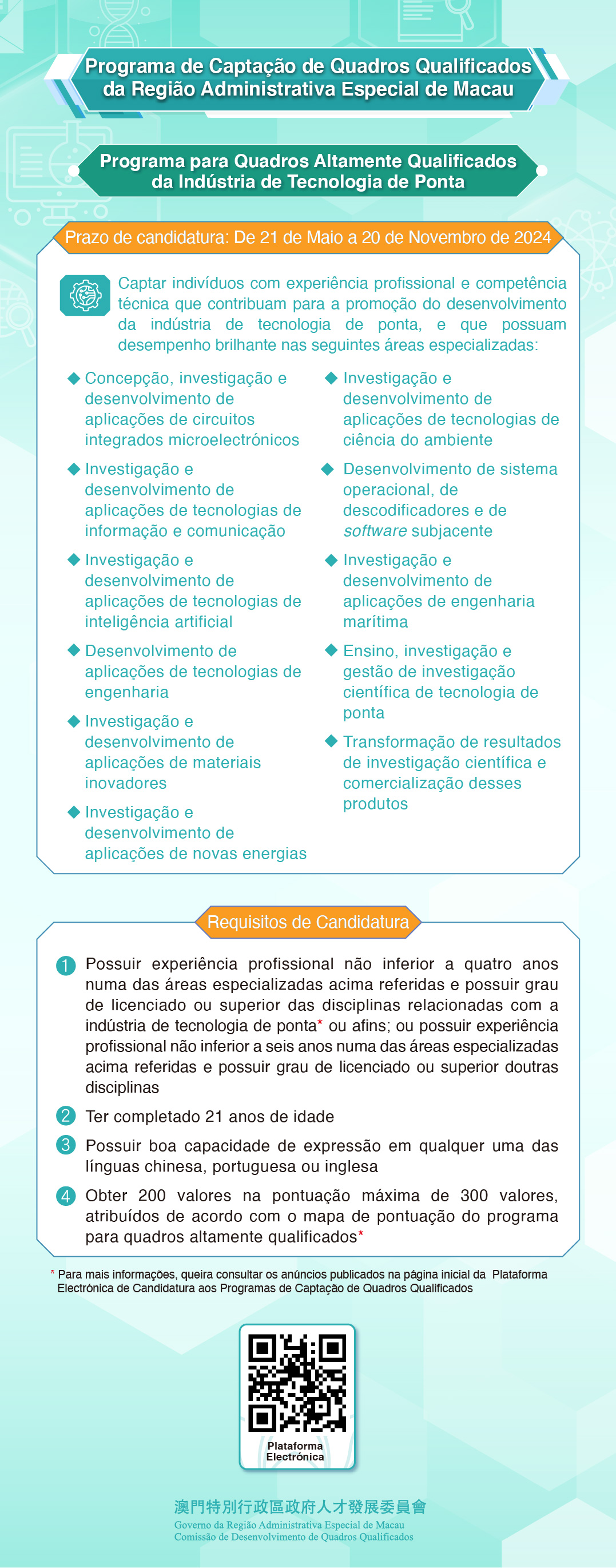 Programa de Captação de Quadros Qualificados da Região Administrativa Especial de Macau

Programa para Quadros Altamente Qualificados da Indústria de Tecnologia de Ponta

Prazo de candidatura: De 21 de Maio a 20 de Novembro de 2024

Captar indivíduos com experiência profissional e competência técnica que contribuam para a promoção do desenvolvimento da indústria de tecnologia de ponta, e que possuam desempenho brilhante nas seguintes áreas especializadas:

◆ Concepção, investigação e desenvolvimento de aplicações de circuitos integrados microelectrónicos

◆ Investigação e desenvolvimento de aplicações de tecnologias de informação e comunicação

◆ Investigação e desenvolvimento de aplicações de tecnologias de inteligência artificial

◆ Desenvolvimento de aplicações de tecnologias de engenharia

◆ Investigação e desenvolvimento de aplicações de materiais inovadores

◆ Investigação e desenvolvimento de aplicações de novas energias

◆ Investigação e desenvolvimento de aplicações de tecnologias de ciência do ambiente

◆ Desenvolvimento de sistema operacional, de descodificadores e de software subjacente

◆ Investigação e desenvolvimento de aplicações de engenharia marítima

◆ Ensino, investigação e gestão de investigação científica de tecnologia de ponta

◆ Transformação de resultados de investigação científica e comercialização desses produtos

Requisitos de Candidatura

1 Possuir experiência profissional não inferior a quatro anos numa das áreas especializadas acima referidas e possuir grau de licenciado ou superior das disciplinas relacionadas com a indústria de tecnologia de ponta* ou afins; ou possuir experiência profissional não inferior a seis anos numa das áreas especializadas acima referidas e possuir grau de licenciado ou superior doutras disciplinas

2 Ter completado 21 anos de idade

3 Possuir boa capacidade de expressão em qualquer uma das línguas chinesa, portuguesa ou inglesa

4 Obter 200 valores na pontuação máxima de 300 valores, atribuídos de acordo com o mapa de pontuação do programa para quadros altamente qualificados*

* Para mais informações, queira consultar os anúncios publicados na página inicial da Plataforma Electrónica de Candidatura aos Programas de Captação de Quadros Qualificados

Plataforma Electrónica

澳門特別行政區政府人才發展委員會
Governo da Região Administrativa Especial de Macau
Comissão de Desenvolvimento de Quadros Qualificados